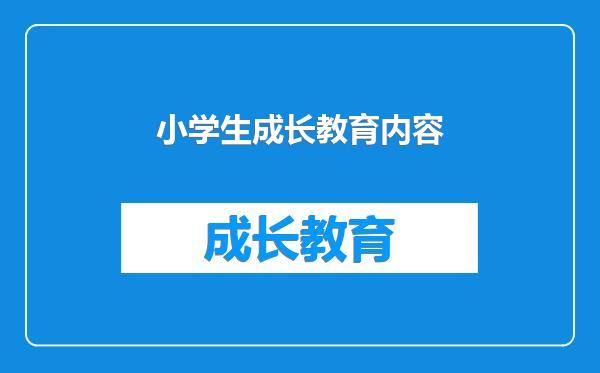 小学生成长教育内容

成长教育